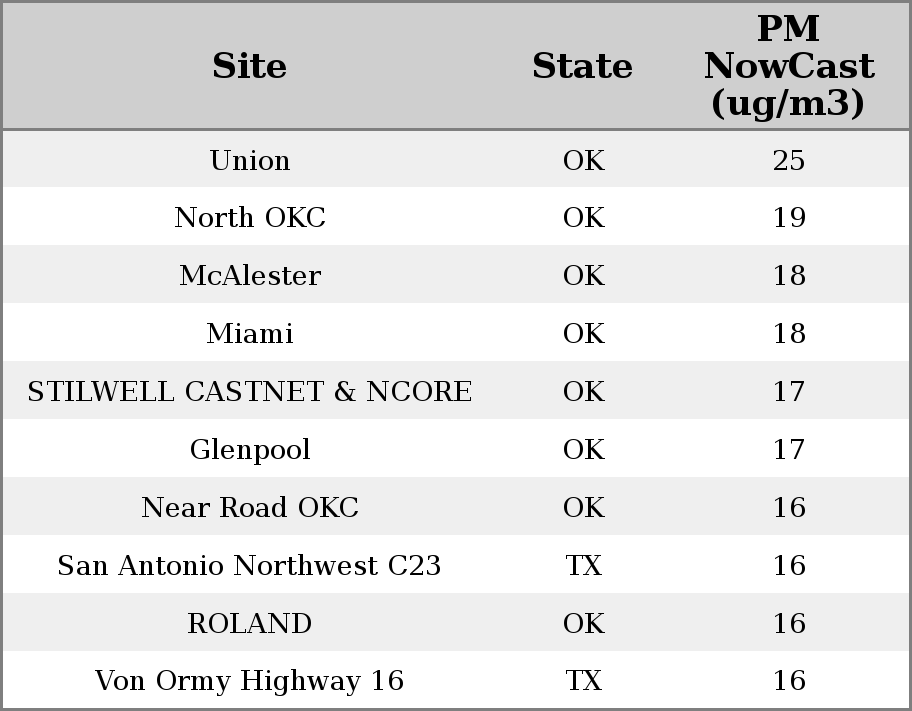 | Site | State | PM NowCast (ug/m3) |
|---|---|---|
| Union | OK | 25 |
| North OKC | OK | 19 |
| McAlester | OK | 18 |
| Miami | OK | 18 |
| STILWELL CASTNET & NCORE | OK | 17 |
| Glenpool | OK | 17 |
| Near Road OKC | OK | 16 |
| San Antonio Northwest C23 | TX | 16 |
| ROLAND | OK | 16 |
| Von Ormy Highway 16 | TX | 16 |